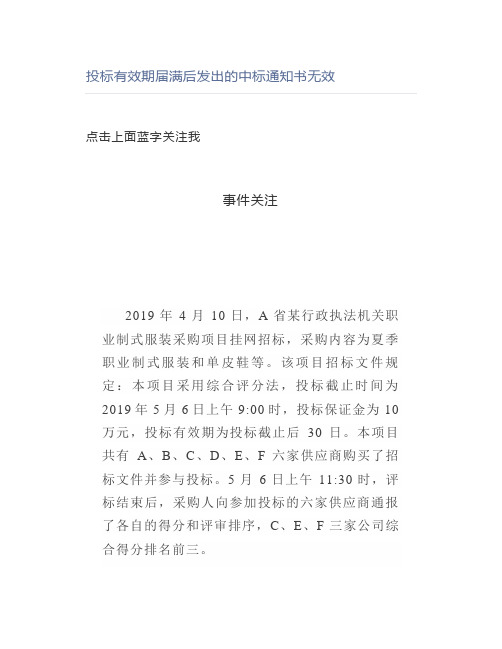 投标有效期届满后发出的中标通知书无效

点击上面蓝字关注我

事件关注

2019 年 4 月 10 日，A 省某行政执法机关职业制式服装采购项目挂网招标，采购内容为夏季职业制式服装和单皮鞋等。该项目招标文件规定：本项目采用综合评分法，投标截止时间为 2019 年 5 月 6 日上午 9:00 时，投标保证金为 10 万元，投标有效期为投标截止后 30 日。本项目共有 A、B、C、D、E、F 六家供应商购买了招标文件并参与投标。5 月 6 日上午 11:30 时，评标结束后，采购人向参加投标的六家供应商通报了各自的得分和评审排序，C、E、F 三家公司综合得分排名前三。